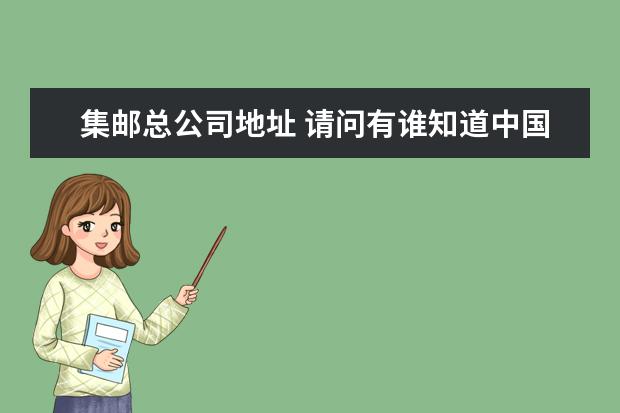 集邮总公司地址 请问有谁知道中国